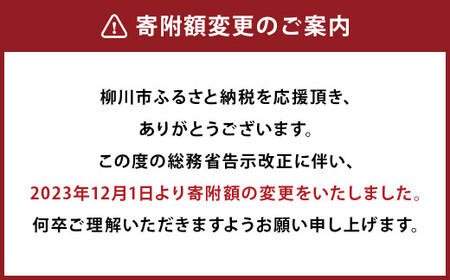 寄附額変更のご案内

柳川市ふるさと納税を応援頂き、
ありがとうございます。
この度の総務省告示改正に伴い、
2023年12月1日より寄附額の変更をいたしました。
何卒ご理解いただきますようお願い申し上げます。